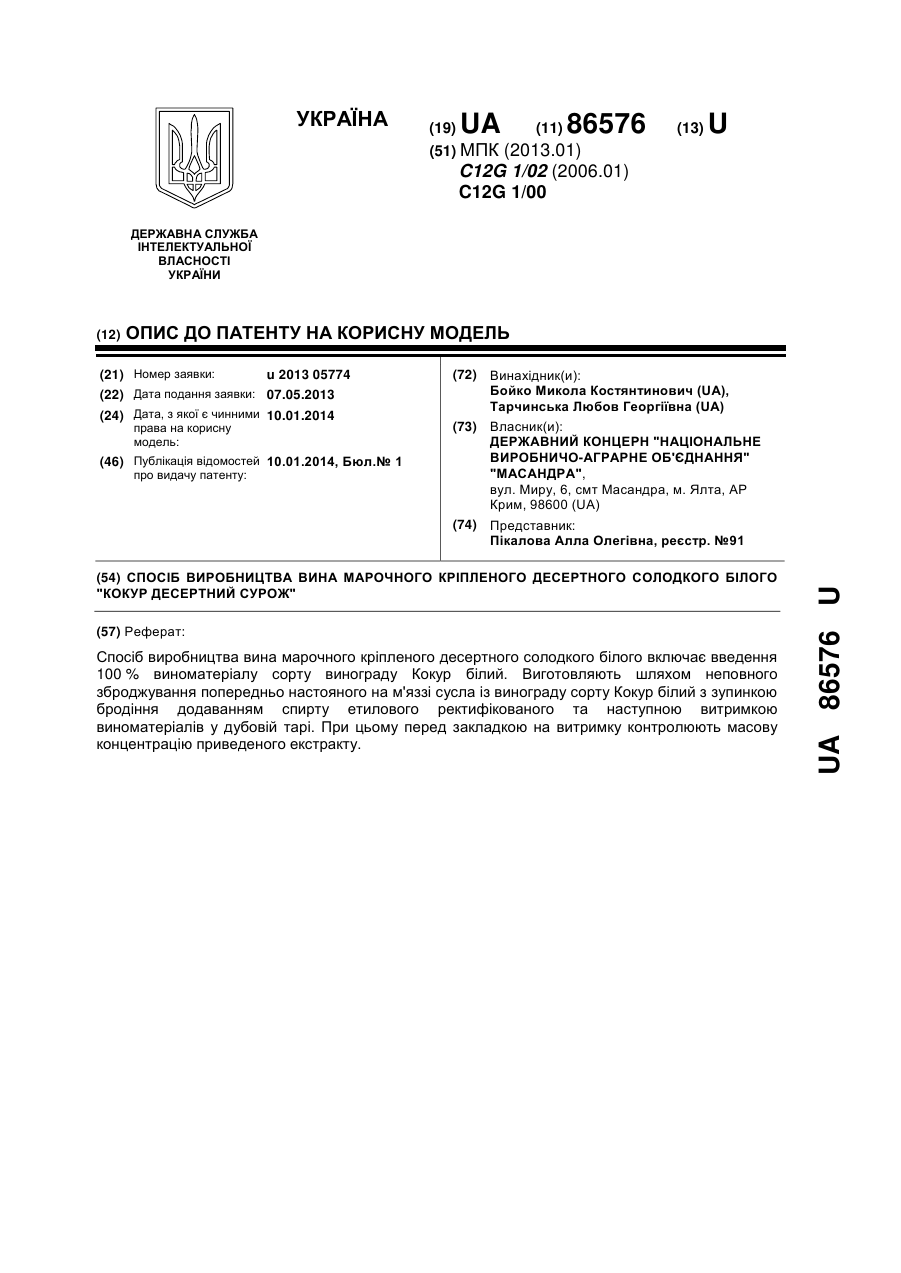 УКРАЇНА

(19) UA (11) 86576 (13) U

(51) МПК (2013.01)
C12G 1/02 (2006.01)
C12G 1/00

ДЕРЖАВНА СЛУЖБА ІНТЕЛЕКТУАЛЬНОЇ ВЛАСНОСТІ УКРАЇНИ

(12) ОПИС ДО ПАТЕНТУ НА КОРИСНУ МОДЕЛЬ

(21) Номер заявки: u 2013 05774
(22) Дата подання заявки: 07.05.2013
(24) Дата, з якої є чинними права на корисну модель: 10.01.2014
(46) Публікація відомостей про видачу патенту: 10.01.2014, Бюл.№ 1

(72) Винахідник(и):
Бойко Микола Костянтинович (UA),
Тарчинська Любов Георгіївна (UA)

(73) Власник(и):
ДЕРЖАВНИЙ КОНЦЕРН "НАЦІОНАЛЬНЕ ВИРОБНИЧО-АГРАРНЕ ОБ'ЄДНАННЯ" "МАСАНДРА",
вул. Миру, 6, смт Масандра, м. Ялта, АР Крим, 98600 (UA)

(74) Представник:
Пікалова Алла Олегівна, реєстр. №91

(54) СПОСІБ ВИРОБНИЦТВА ВИНА МАРОЧНОГО КРІПЛЕНОГО ДЕСЕРТНОГО СОЛОДКОГО БІЛОГО "КОКУР ДЕСЕРТНИЙ СУРОЖ"

(57) Реферат:

Спосіб виробництва вина марочного кріпленого десертного солодкого білого включає введення 100 % виноматеріалу сорту винограду Кокур білий. Виготовляють шляхом неповного зброджування попередньо настояного на м'яззі сусла із винограду сорту Кокур білий з зупинкою бродіння додаванням спирту етилового ректифікованого та наступною витримкою виноматеріалів у дубовій тарі. При цьому перед закладкою на витримку контролюють масову концентрацію приведеного екстракту.

UA 86576 U